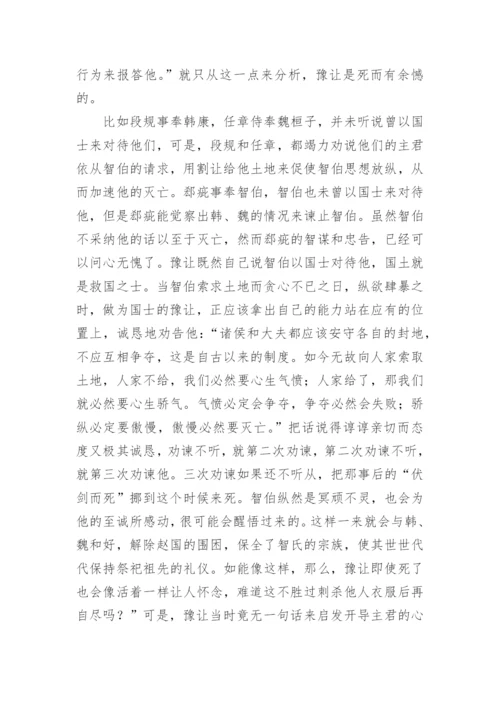 行为来报答他。”就只从这一点来分析，豫让是死而有余憾的。

比如段规事奉韩康，任章侍奉魏桓子，并未听说曾以国士来对待他们，可是，段规和任章，都竭力劝说他们的主君依从智伯的请求，用割让给他土地来促使智伯思想放纵，从而加速他的灭亡。郄疵事奉智伯，智伯也未曾以国士来对待他，但是郄疵能觉察出韩、魏的情况来谏止智伯。虽然智伯不采纳他的话以至于灭亡，然而郄疵的智谋和忠告，已经可以问心无愧了。豫让既然自己说智伯以国士对待他，国士就是救国之士。当智伯索求土地而贪心不已之日，纵欲肆暴之时，做为国士的豫让，正应该拿出自己的能力站在应有的位置上，诚恳地劝告他：“诸侯和大夫都应该安守各自的封地，不应互相争夺，这是自古以来的制度。如今无故向人家索取土地，人家不给，我们必然要心生气愤；人家给了，那我们就必然要心生骄气。气愤必定会争夺，争夺必然会失败；骄纵必定要傲慢，傲慢必然要灭亡。”把话说得谆谆亲切而态度又极其诚恳，劝谏不听，就第二次劝谏，第二次劝谏不听，就第三次劝谏他。三次劝谏如果还不听从，把那事后的“伏剑而死”挪到这个时候来死。智伯纵然是冥顽不灵，也会为他的至诚所感动，很可能会醒悟过来的。这样一来就会与韩、魏和好，解除赵国的围困，保全了智氏的宗族，使其世世代代保持祭祀祖先的礼仪。如能像这样，那么，豫让即使死了也会像活着一样让人怀念，难道这不胜过刺杀他人衣服后再自尽吗？”可是，豫让当时竟无一句话来启发开导主君的心